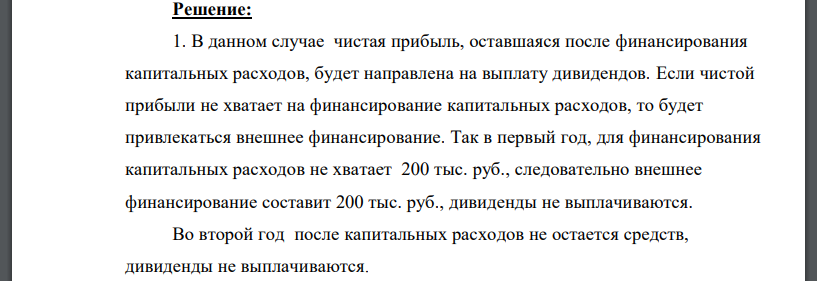 Решение:

1. В данном случае чистая прибыль, оставшаяся после финансирования капитальных расходов, будет направлена на выплату дивидендов. Если чистой прибыли не хватает на финансирование капитальных расходов, то будет привлекаться внешнее финансирование. Так в первый год, для финансирования капитальных расходов не хватает 200 тыс. руб., следовательно внешнее финансирование составит 200 тыс. руб., дивиденды не выплачиваются.

Во второй год после капитальных расходов не остается средств, дивиденды не выплачиваются.